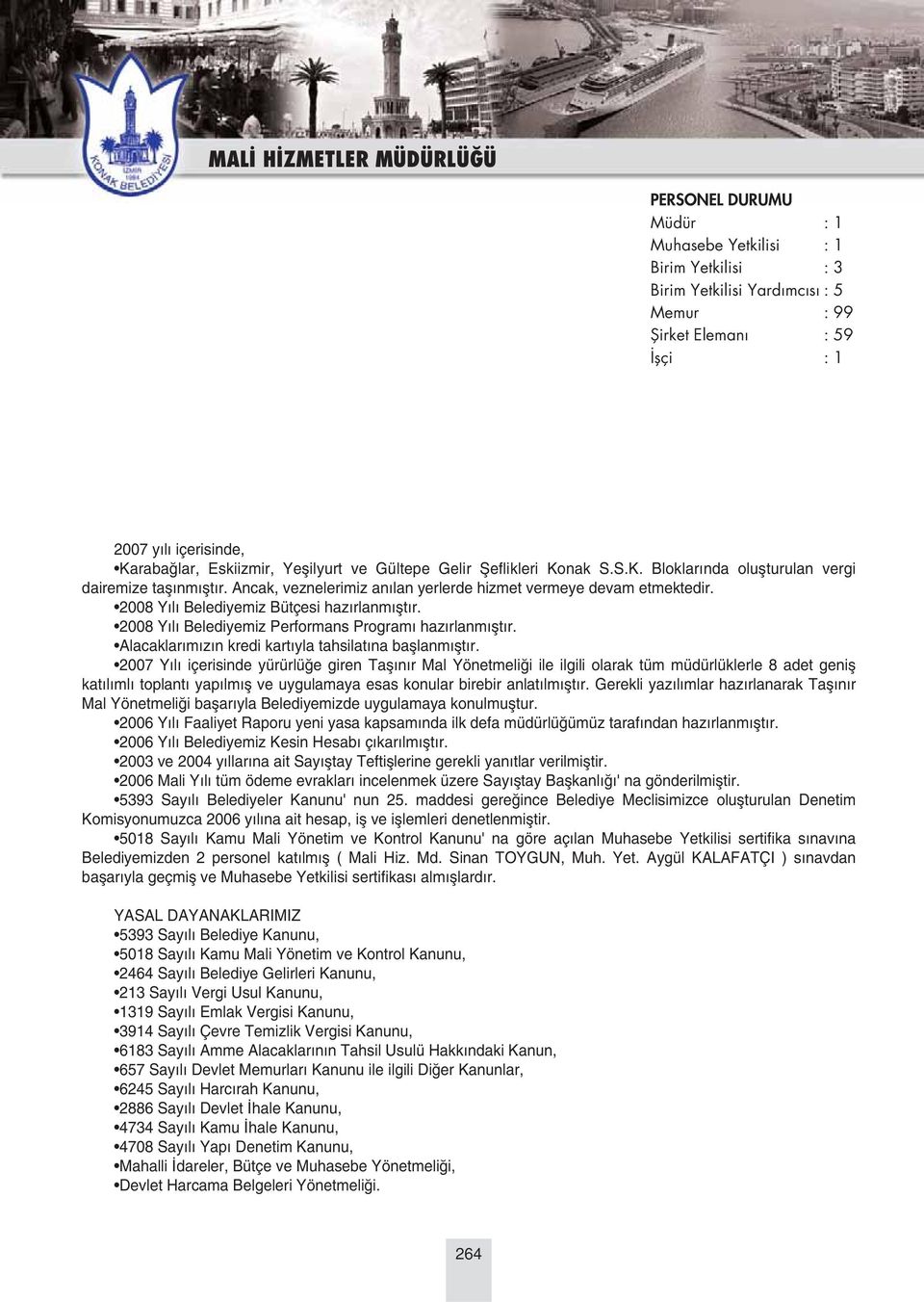 İZMİR
1984
KONAK BELEDİYESİ

MALİ HİZMETLER MÜDÜRLÜĞÜ

PERSONEL DURUMU
Müdür : 1
Muhasebe Yetkilisi : 1
Birim Yetkilisi : 3
Birim Yetkilisi Yardımcısı : 5
Memur : 99
Şirket Elemanı : 59
İşçi : 1

2007 yılı içerisinde,
•Karabağlar, Eskiizmir, Yeşilyurt ve Gültepe Gelir Şeflikleri Konak S.S.K. Bloklarında oluşturulan vergi dairemize taşınmıştır. Ancak, veznelerimiz anılan yerlerde hizmet vermeye devam etmektedir.
•2008 Yılı Belediyemiz Bütçesi hazırlanmıştır.
•2008 Yılı Belediyemiz Performans Programı hazırlanmıştır.
•Alacaklarımızın kredi kartıyla tahsilatına başlanmıştır.
•2007 Yılı içerisinde yürürlüğe giren Taşınır Mal Yönetmeliği ile ilgili olarak tüm müdürlüklerle 8 adet geniş katılımlı toplantı yapılmış ve uygulamaya esas konular birebir anlatılmıştır. Gerekli yazılımlar hazırlanarak Taşınır Mal Yönetmeliği başarıyla Belediyemizde uygulamaya konulmuştur.
•2006 Yılı Faaliyet Raporu yeni yasa kapsamında ilk defa müdürlüğümüz tarafından hazırlanmıştır.
•2006 Yılı Belediyemiz Kesin Hesabı çıkarılmıştır.
•2003 ve 2004 yıllarına ait Sayıştay Teftişlerine gerekli yanıtlar verilmiştir.
•2006 Mali Yılı tüm ödeme evrakları incelenmek üzere Sayıştay Başkanlığı' na gönderilmiştir.
•5393 Sayılı Belediyeler Kanunu' nun 25. maddesi gereğince Belediye Meclisimizce oluşturulan Denetim Komisyonumuzca 2006 yılına ait hesap, iş ve işlemleri denetlenmiştir.
•5018 Sayılı Kamu Mali Yönetim ve Kontrol Kanunu' na göre açılan Muhasebe Yetkilisi sertifika sınavına Belediyemizden 2 personel katılmış ( Mali Hiz. Md. Sinan TOYGUN, Muh. Yet. Aygül KALAFATÇI ) sınavdan başarıyla geçmiş ve Muhasebe Yetkilisi sertifikası almışlardır.

YASAL DAYANAKLARIMIZ
•5393 Sayılı Belediye Kanunu,
•5018 Sayılı Kamu Mali Yönetim ve Kontrol Kanunu,
•2464 Sayılı Belediye Gelirleri Kanunu,
•213 Sayılı Vergi Usul Kanunu,
•1319 Sayılı Emlak Vergisi Kanunu,
•3914 Sayılı Çevre Temizlik Vergisi Kanunu,
•6183 Sayılı Amme Alacaklarının Tahsil Usulü Hakkındaki Kanun,
•657 Sayılı Devlet Memurları Kanunu ile ilgili Diğer Kanunlar,
•6245 Sayılı Harcırah Kanunu,
•2886 Sayılı Devlet İhale Kanunu,
•4734 Sayılı Kamu İhale Kanunu,
•4708 Sayılı Yapı Denetim Kanunu,
•Mahalli İdareler, Bütçe ve Muhasebe Yönetmeliği,
•Devlet Harcama Belgeleri Yönetmeliği.

264